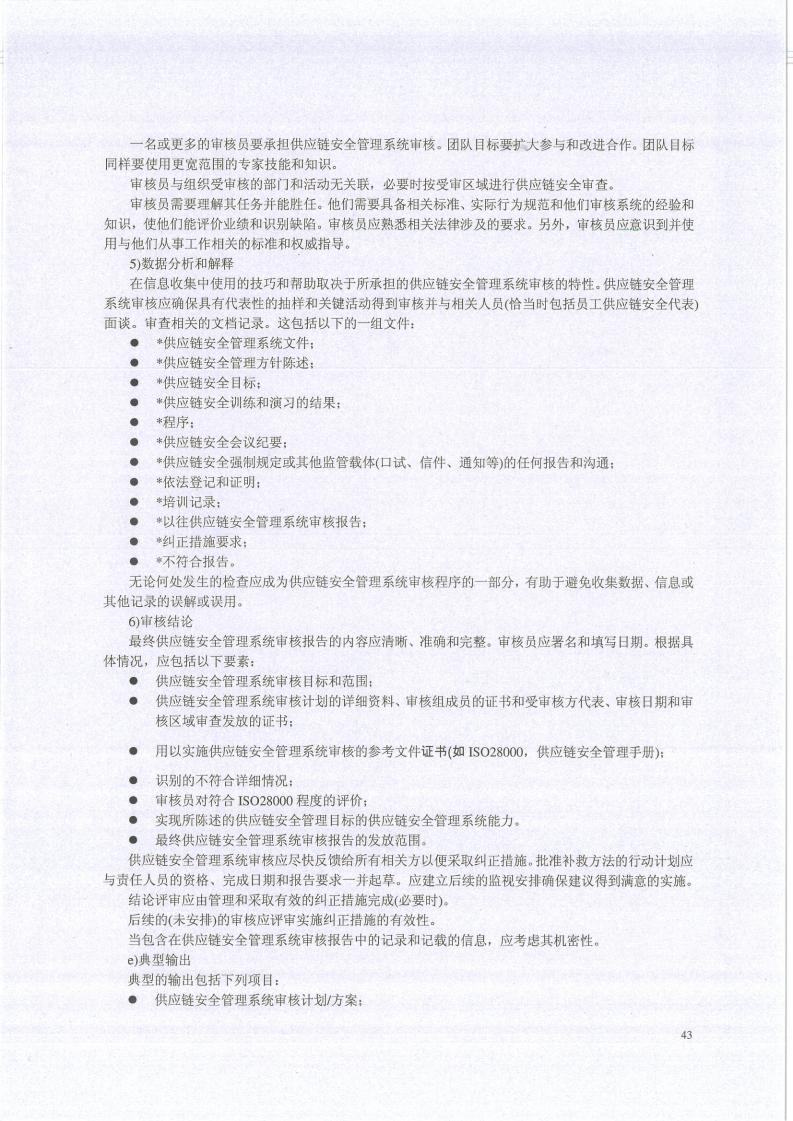 一名或更多的审核员要承担供应链安全管理系统审核。团队目标要扩大参与和改进合作。团队目标同样要使用更宽范围的专家技能和知识。

审核员与组织受审核的部门和活动无关联，必要时按受审区域进行供应链安全审查。

审核员需要理解其任务并能胜任。他们需要具备相关标准、实际行为规范和他们审核系统的经验和知识，使他们能评价业绩和识别缺陷。审核员应熟悉相关法律涉及的要求。另外，审核员应意识到并使用与他们从事工作相关的标准和权威指导。

5)数据分析和解释

在信息收集中使用的技巧和帮助取决于所承担的供应链安全管理系统审核的特性。供应链安全管理系统审核应确保具有代表性的抽样和关键活动得到审核并与相关人员(恰当时包括员工供应链安全代表)面谈。审查相关的文档记录。这包括以下的一组文件：

● *供应链安全管理系统文件；
● *供应链安全管理方针陈述；
● *供应链安全目标；
● *供应链安全训练和演习的结果；
● *程序；
● *供应链安全会议纪要；
● *供应链安全强制规定或其他监管载体(口试、信件、通知等)的任何报告和沟通；
● *依法登记和证明；
● *培训记录；
● *以往供应链安全管理系统审核报告；
● *纠正措施要求；
● *不符合报告。

无论何处发生的检查应成为供应链安全管理系统审核程序的一部分，有助于避免收集数据、信息或其他记录的误解或误用。

6)审核结论

最终供应链安全管理系统审核报告的内容应清晰、准确和完整。审核员应署名和填写日期。根据具体情况，应包括以下要素：

● 供应链安全管理系统审核目标和范围；
● 供应链安全管理系统审核计划的详细资料、审核组成员的证书和受审核方代表、审核日期和审核区域审查发放的证书；
● 用以实施供应链安全管理系统审核的参考文件证书(如 ISO28000，供应链安全管理手册)；
● 识别的不符合详细情况；
● 审核员对符合 ISO28000 程度的评价；
● 实现所陈述的供应链安全管理目标的供应链安全管理系统能力。
● 最终供应链安全管理系统审核报告的发放范围。

供应链安全管理系统审核应尽快反馈给所有相关方以便采取纠正措施。批准补救方法的行动计划应与责任人员的资格、完成日期和报告要求一并起草。应建立后续的监视安排确保建议得到满意的实施。

结论评审应由管理和采取有效的纠正措施完成(必要时)。

后续的(未安排)的审核应评审实施纠正措施的有效性。

当包含在供应链安全管理系统审核报告中的记录和记载的信息，应考虑其机密性。

e)典型输出

典型的输出包括下列项目：

● 供应链安全管理系统审核计划/方案；

43